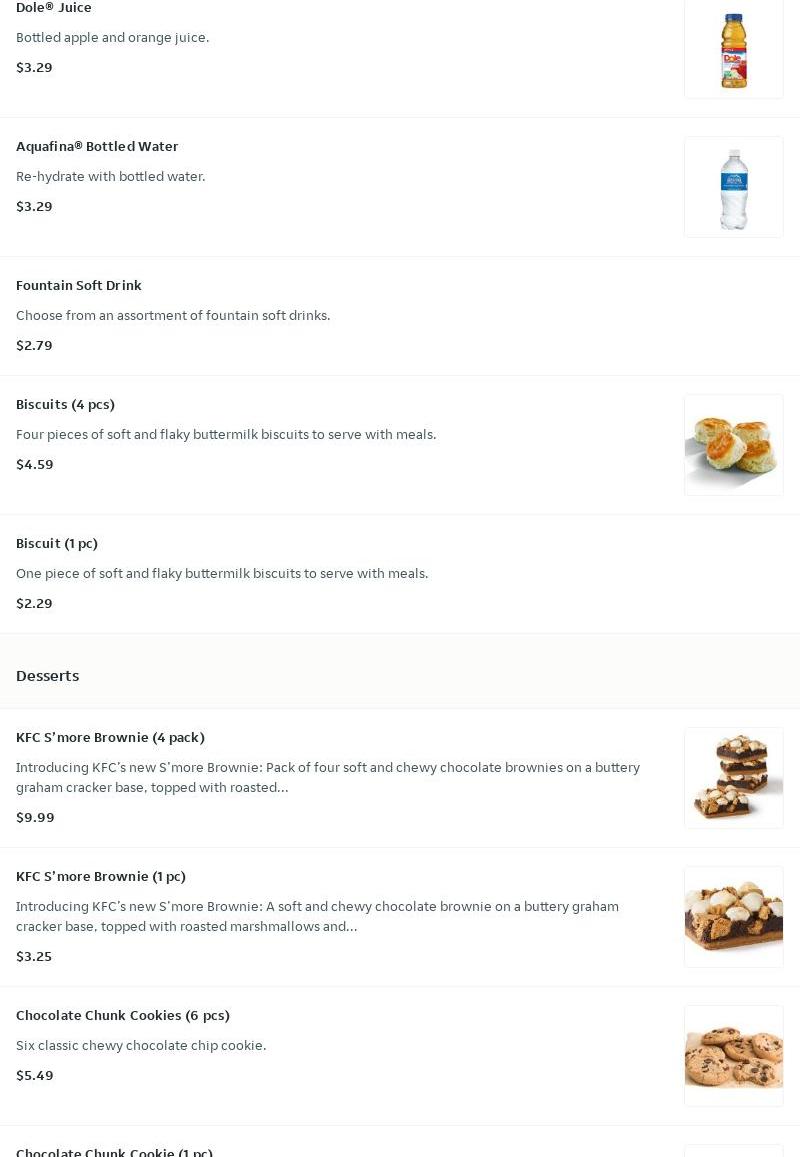 Dole® Juice

Bottled apple and orange juice.

$3.29

Aquafina® Bottled Water

Re-hydrate with bottled water.

$3.29

Fountain Soft Drink

Choose from an assortment of fountain soft drinks.

$2.79

Biscuits (4 pcs)

Four pieces of soft and flaky buttermilk biscuits to serve with meals.

$4.59

Biscuit (1 pc)

One piece of soft and flaky buttermilk biscuits to serve with meals.

$2.29

Desserts

KFC S'more Brownie (4 pack)

Introducing KFC's new S'more Brownie: Pack of four soft and chewy chocolate brownies on a buttery graham cracker base, topped with roasted...

$9.99

KFC S'more Brownie (1 pc)

Introducing KFC's new S'more Brownie: A soft and chewy chocolate brownie on a buttery graham cracker base, topped with roasted marshmallows and...

$3.25

Chocolate Chunk Cookies (6 pcs)

Six classic chewy chocolate chip cookie.

$5.49

Chocolate Chunk Cookie (1 pc)